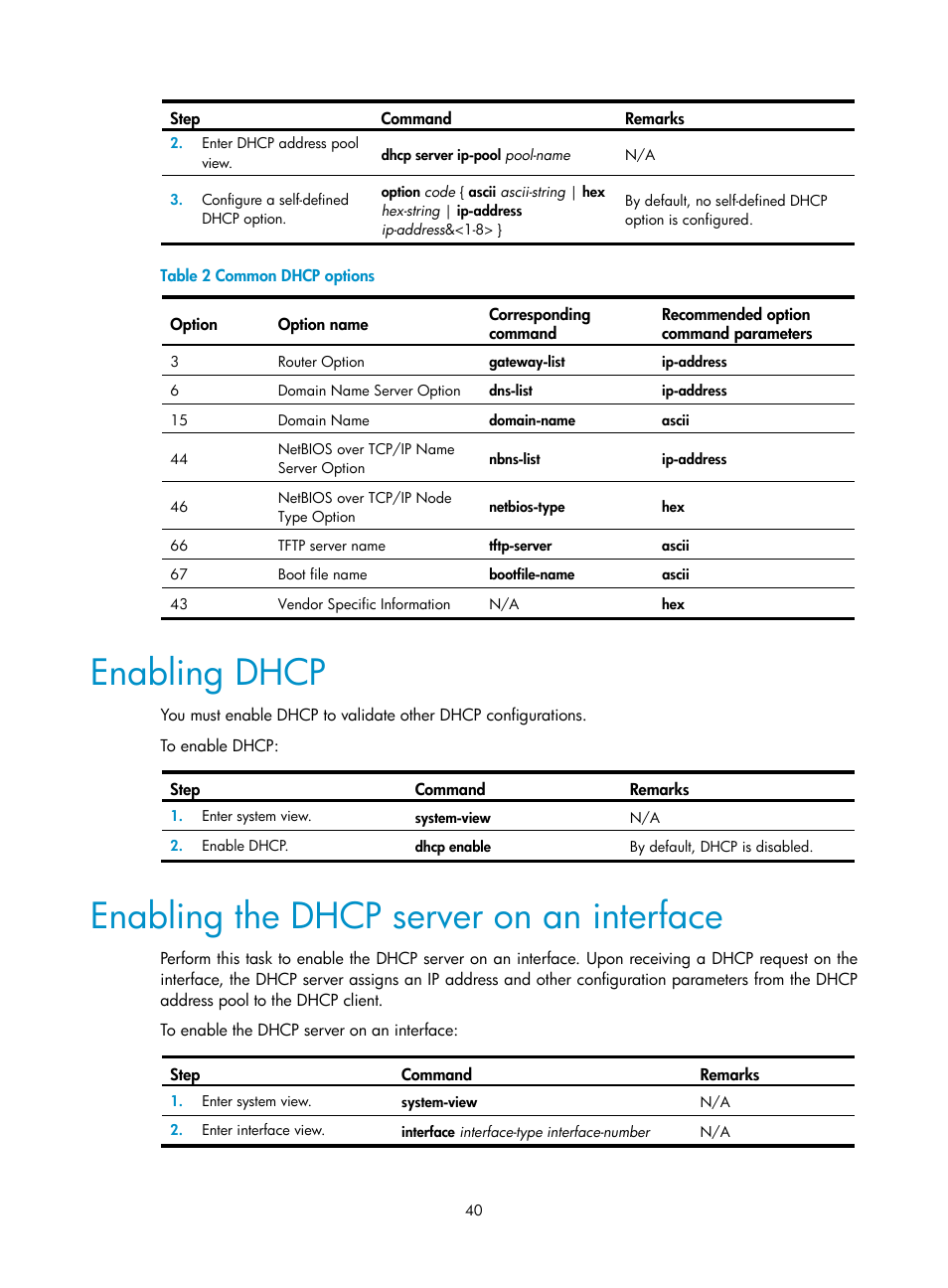 | Step | Command | Remarks |
|---|---|---|
| 2. Enter DHCP address pool view. | dhcp server ip-pool pool-name | N/A |
| 3. Configure a self-defined DHCP option. | option code { ascii ascii-string \| hex hex-string \| ip-address ip-address&<1-8> } | By default, no self-defined DHCP option is configured. |

Table 2 Common DHCP options

| Option | Option name | Corresponding command | Recommended option command parameters |
|---|---|---|---|
| 3 | Router Option | gateway-list | ip-address |
| 6 | Domain Name Server Option | dns-list | ip-address |
| 15 | Domain Name | domain-name | ascii |
| 44 | NetBIOS over TCP/IP Name Server Option | nbns-list | ip-address |
| 46 | NetBIOS over TCP/IP Node Type Option | netbios-type | hex |
| 66 | TFTP server name | tftp-server | ascii |
| 67 | Boot file name | bootfile-name | ascii |
| 43 | Vendor Specific Information | N/A | hex |

Enabling DHCP

You must enable DHCP to validate other DHCP configurations.

To enable DHCP:

| Step | Command | Remarks |
|---|---|---|
| 1. Enter system view. | system-view | N/A |
| 2. Enable DHCP. | dhcp enable | By default, DHCP is disabled. |

Enabling the DHCP server on an interface

Perform this task to enable the DHCP server on an interface. Upon receiving a DHCP request on the interface, the DHCP server assigns an IP address and other configuration parameters from the DHCP address pool to the DHCP client.

To enable the DHCP server on an interface:

| Step | Command | Remarks |
|---|---|---|
| 1. Enter system view. | system-view | N/A |
| 2. Enter interface view. | interface interface-type interface-number | N/A |

40